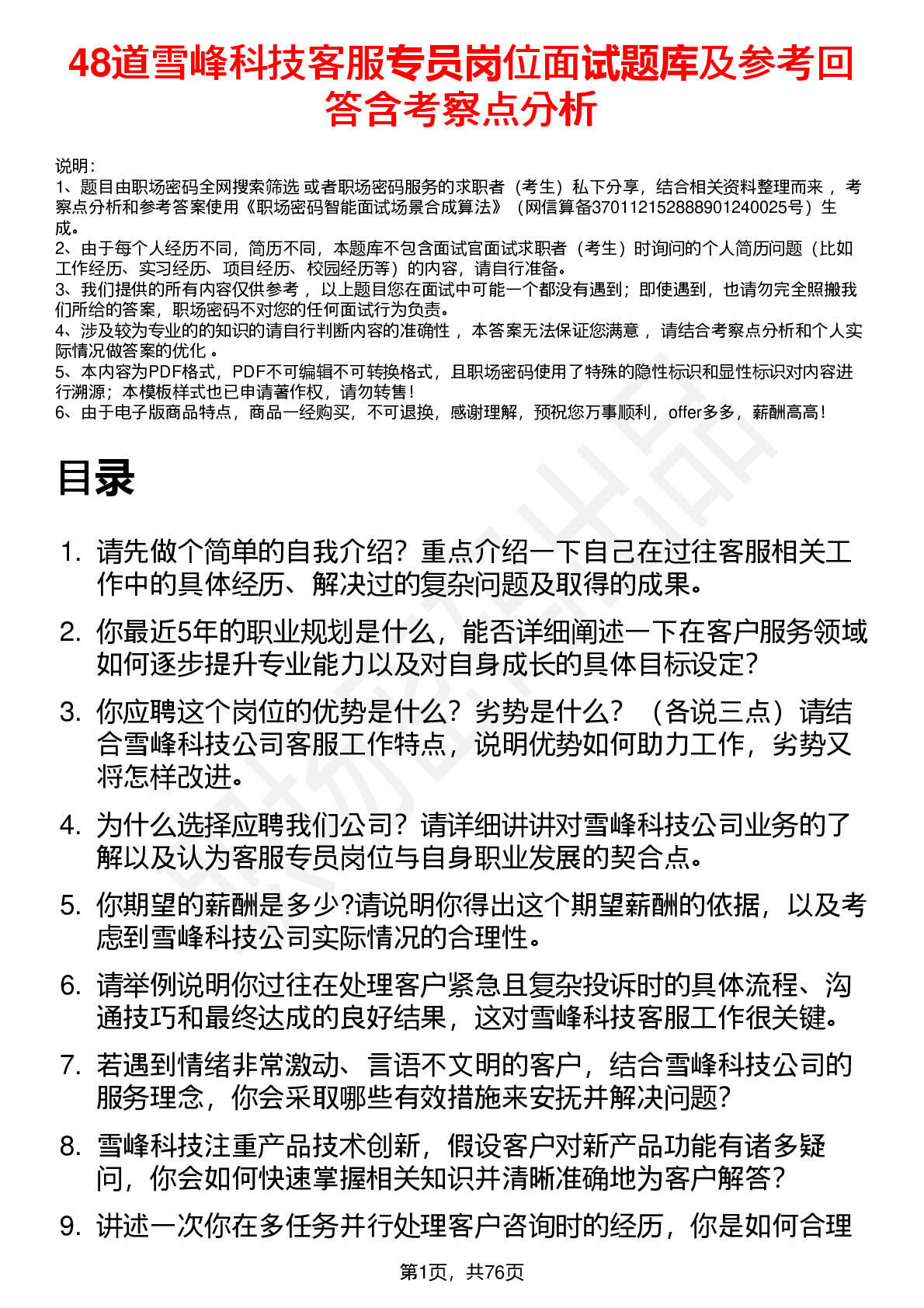 48道雪峰科技客服专员岗位面试题库及参考回答含考察点分析

说明：
1、题目由职场密码全网搜索筛选 或者职场密码服务的求职者（考生）私下分享，结合相关资料整理而来 ，考察点分析和参考答案使用《职场密码智能面试场景合成算法》（网信算备370112152888901240025号）生成。
2、由于每个人经历不同，简历不同，本题库不包含面试官面试求职者（考生）时询问的个人简历问题（比如工作经历、实习经历、项目经历、校园经历等）的内容，请自行准备。
3、我们提供的所有内容仅供参考 ，以上题目您在面试中可能一个都没有遇到；即使遇到，也请勿完全照搬我们所给的答案，职场密码不对您的任何面试行为负责。
4、涉及较为专业的的知识的请自行判断内容的准确性 ，本答案无法保证您满意 ，请结合考察点分析和个人实际情况做答案的优化 。
5、本内容为PDF格式，PDF不可编辑不可转换格式，且职场密码使用了特殊的隐性标识和显性标识对内容进行溯源；本模板样式也已申请著作权，请勿转售！
6、由于电子版商品特点，商品一经购买，不可退换，感谢理解，预祝您万事顺利，offer多多，薪酬高高！

目录

1. 请先做个简单的自我介绍？重点介绍一下自己在过往客服相关工作中的具体经历、解决过的复杂问题及取得的成果。
2. 你最近5年的职业规划是什么，能否详细阐述一下在客户服务领域如何逐步提升专业能力以及对自身成长的具体目标设定？
3. 你应聘这个岗位的优势是什么？劣势是什么？（各说三点）请结合雪峰科技公司客服工作特点，说明优势如何助力工作，劣势又将怎样改进。
4. 为什么选择应聘我们公司？请详细讲讲对雪峰科技公司业务的了解以及认为客服专员岗位与自身职业发展的契合点。
5. 你期望的薪酬是多少?请说明你得出这个期望薪酬的依据，以及考虑到雪峰科技公司实际情况的合理性。
6. 请举例说明你过往在处理客户紧急且复杂投诉时的具体流程、沟通技巧和最终达成的良好结果，这对雪峰科技客服工作很关键。
7. 若遇到情绪非常激动、言语不文明的客户，结合雪峰科技公司的服务理念，你会采取哪些有效措施来安抚并解决问题？
8. 雪峰科技注重产品技术创新，假设客户对新产品功能有诸多疑问，你会如何快速掌握相关知识并清晰准确地为客户解答？
9. 讲述一次你在多任务并行处理客户咨询时的经历，你是如何合理

第1页，共76页